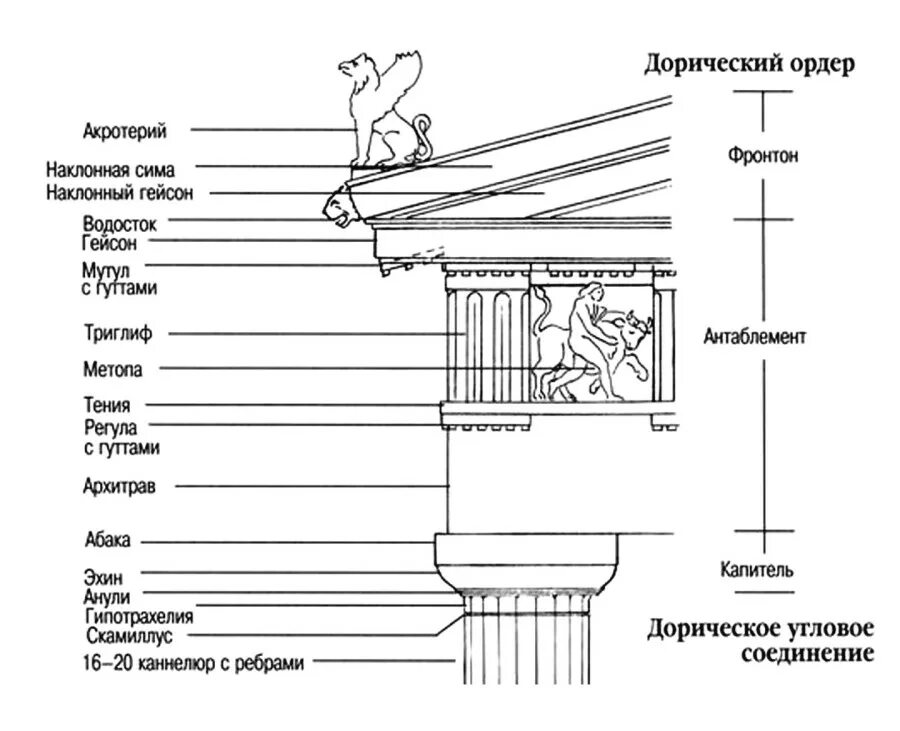 Дорический ордер

Акротерий
Наклонная сима
Наклонный гейсон
Водосток
Гейсон
Мутул с гуттами
Триглиф
Метопа
Тения
Регула с гуттами
Архитрав
Абака
Эхин
Анули
Гипотрахелия
Скамиллус
16–20 каннелюр с ребрами

Фронтон
Антаблемент
Капитель

Дорическое угловое соединение